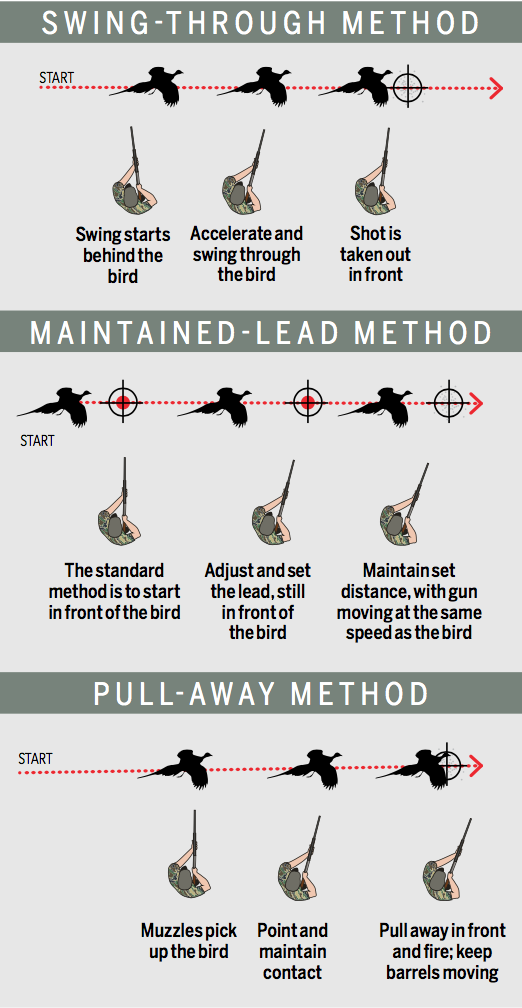 SWING-THROUGH METHOD

START

Swing starts behind the bird

Accelerate and swing through the bird

Shot is taken out in front

MAINTAINED-LEAD METHOD

START

The standard method is to start in front of the bird

Adjust and set the lead, still in front of the bird

Maintain set distance, with gun moving at the same speed as the bird

PULL-AWAY METHOD

START

Muzzles pick up the bird

Point and maintain contact

Pull away in front and fire; keep barrels moving